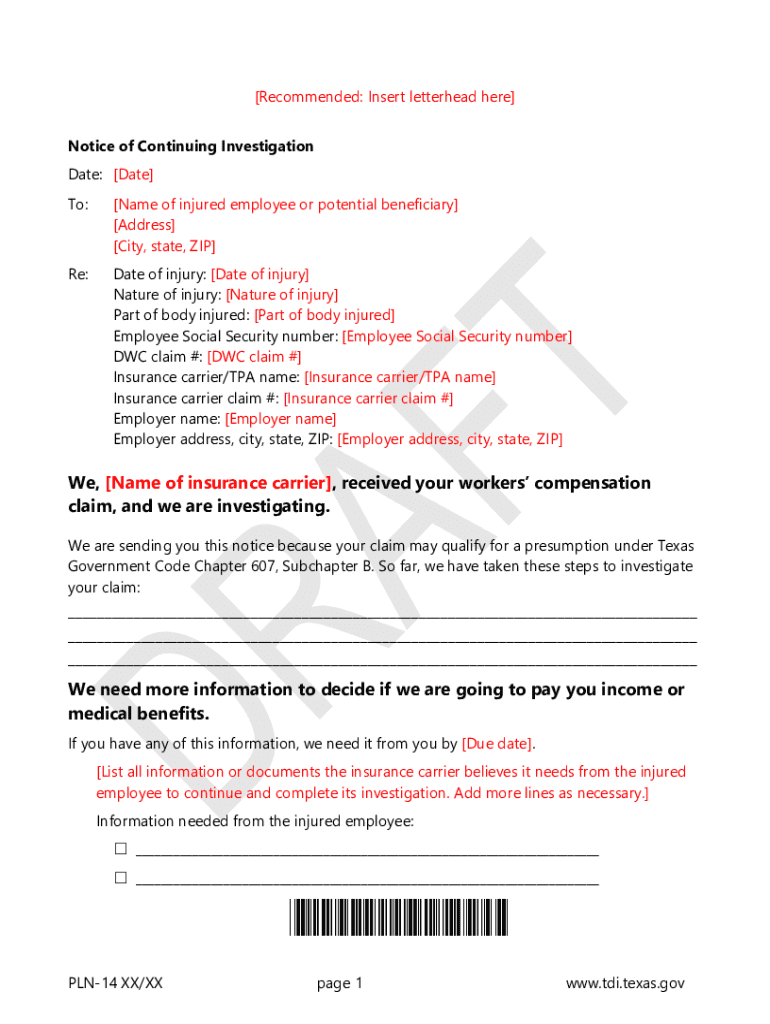 [Recommended: Insert letterhead here]

Notice of Continuing Investigation

Date: [Date]

To: [Name of injured employee or potential beneficiary]
[Address]
[City, state, ZIP]

Re: Date of injury: [Date of injury]
Nature of injury: [Nature of injury]
Part of body injured: [Part of body injured]
Employee Social Security number: [Employee Social Security number]
DWC claim #: [DWC claim #]
Insurance carrier/TPA name: [Insurance carrier/TPA name]
Insurance carrier claim #: [Insurance carrier claim #]
Employer name: [Employer name]
Employer address, city, state, ZIP: [Employer address, city, state, ZIP]

We, [Name of insurance carrier], received your workers' compensation claim, and we are investigating.

We are sending you this notice because your claim may qualify for a presumption under Texas Government Code Chapter 607, Subchapter B. So far, we have taken these steps to investigate your claim:

____
____
____

We need more information to decide if we are going to pay you income or medical benefits.

If you have any of this information, we need it from you by [Due date].

[List all information or documents the insurance carrier believes it needs from the injured employee to continue and complete its investigation. Add more lines as necessary.]

Information needed from the injured employee:

☐ ____
☐ ____

PLN-14 XX/XX page 1 www.tdi.texas.gov

DRAFT